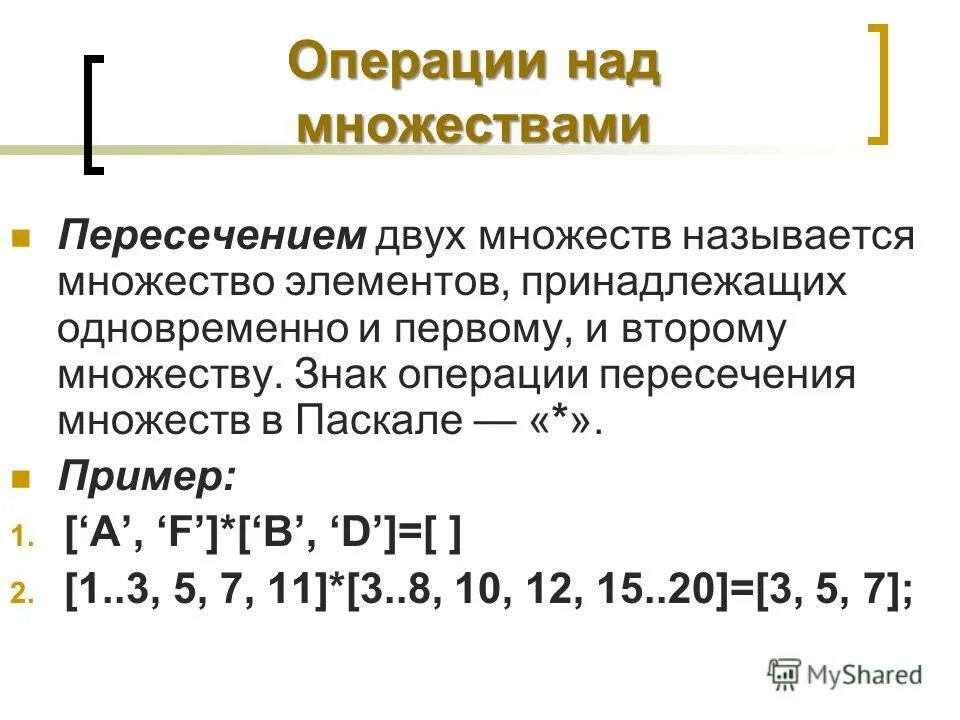 Операции над множествами

• Пересечением двух множеств называется множество элементов, принадлежащих одновременно и первому, и второму множеству. Знак операции пересечения множеств в Паскале — «*».

• Пример:

1. ['A', 'F']*['B', 'D']=[ ]

2. [1..3, 5, 7, 11]*[3..8, 10, 12, 15..20]=[3, 5, 7];

MyShared